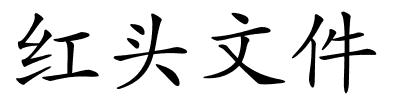 红头文件